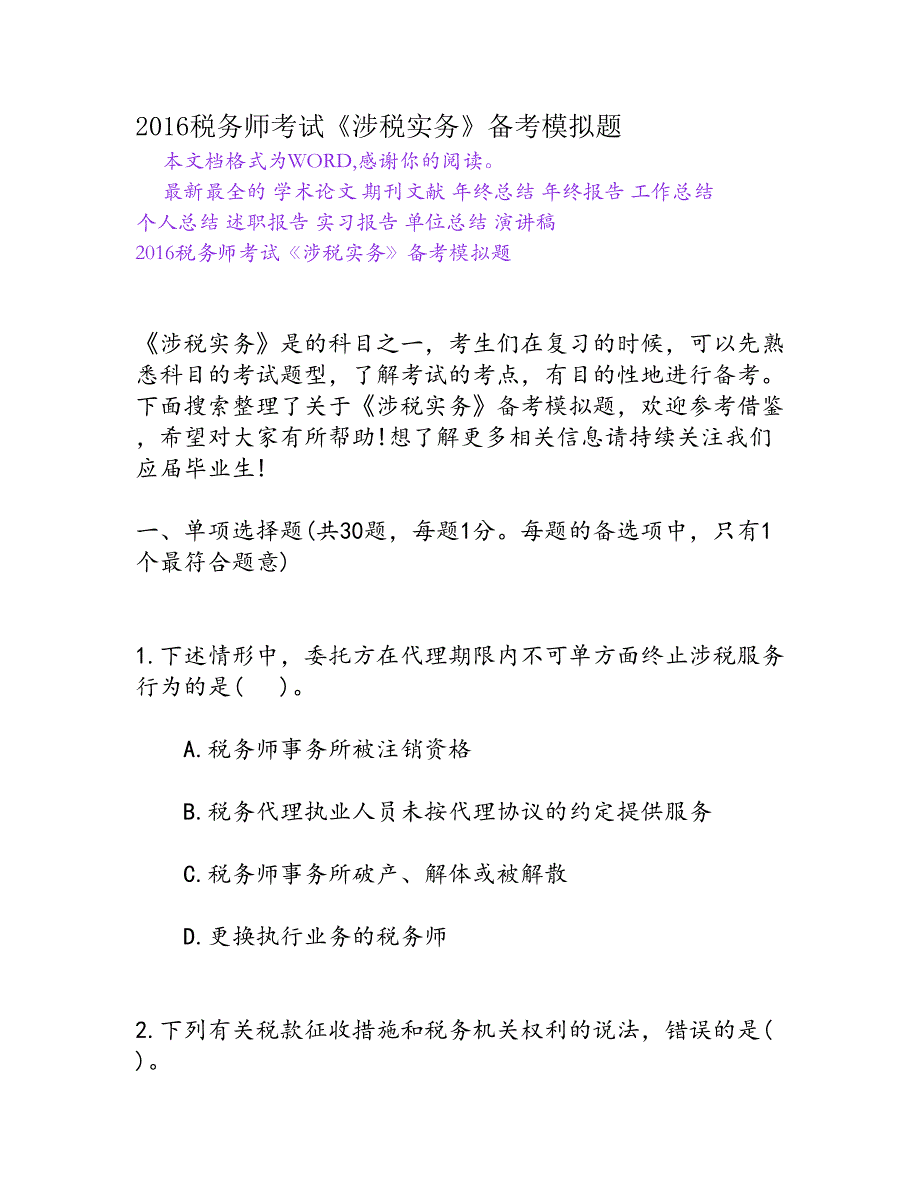 2016税务师考试《涉税实务》备考模拟题

本文档格式为WORD,感谢你的阅读。

最新最全的 学术论文 期刊文献 年终总结 年终报告 工作总结 个人总结 述职报告 实习报告 单位总结 演讲稿

2016税务师考试《涉税实务》备考模拟题

《涉税实务》是的科目之一，考生们在复习的时候，可以先熟悉科目的考试题型，了解考试的考点，有目的性地进行备考。下面搜索整理了关于《涉税实务》备考模拟题，欢迎参考借鉴，希望对大家有所帮助!想了解更多相关信息请持续关注我们应届毕业生!

一、单项选择题(共30题，每题1分。每题的备选项中，只有1个最符合题意)

1.下述情形中，委托方在代理期限内不可单方面终止涉税服务行为的是(　)。

A.税务师事务所被注销资格

B.税务代理执业人员未按代理协议的约定提供服务

C.税务师事务所破产、解体或被解散

D.更换执行业务的税务师

2.下列有关税款征收措施和税务机关权利的说法，错误的是(　)。